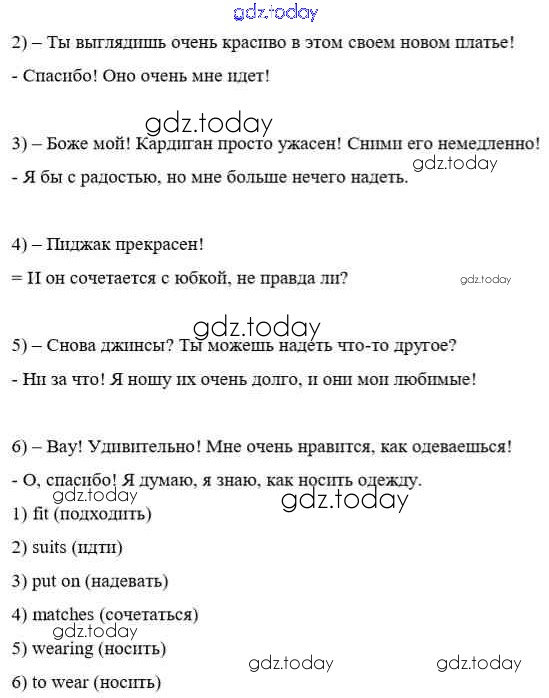 gdz.today

2) – Ты выглядишь очень красиво в этом своем новом платье!

- Спасибо! Оно очень мне идет!

gdz.today

3) – Боже мой! Кардиган просто ужасен! Сними его немедленно!

gdz.today

- Я бы с радостью, но мне больше нечего надеть.

4) – Пиджак прекрасен!

= И он сочетается с юбкой, не правда ли?

gdz.today

gdz.today

5) – Снова джинсы? Ты можешь надеть что-то другое?

- Ни за что! Я ношу их очень долго, и они мои любимые!

6) – Вау! Удивительно! Мне очень нравится, как одеваешься!

- О, спасибо! Я думаю, я знаю, как носить одежду.

gdz.today

gdz.today

1) fit (подходить)

2) suits (идти)

3) put on (надевать)

4) matches (сочетаться)

gdz.today

5) wearing (носить)

gdz.today

gdz.today

6) to wear (носить)